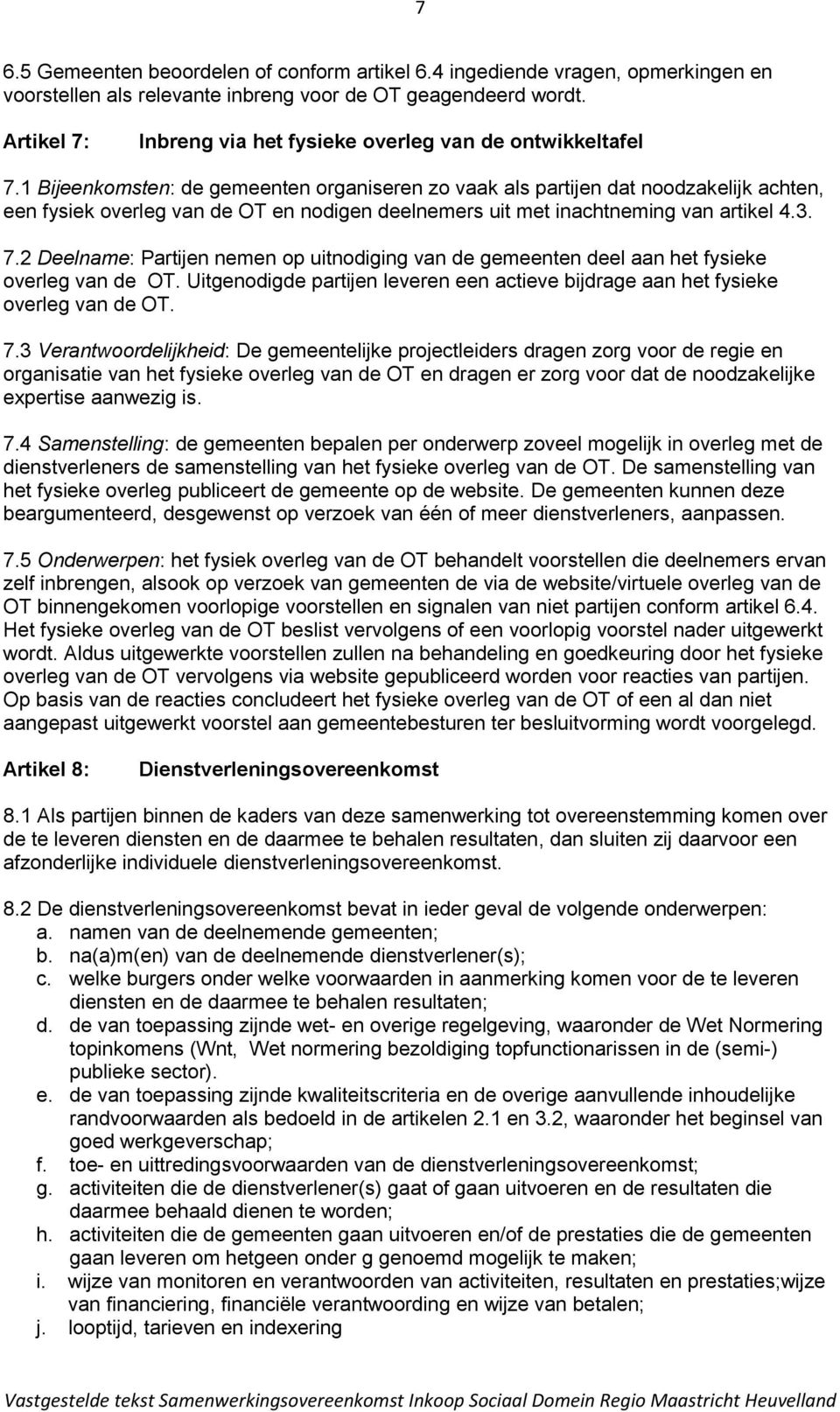 7

6.5 Gemeenten beoordelen of conform artikel 6.4 ingediende vragen, opmerkingen en voorstellen als relevante inbreng voor de OT geagendeerd wordt.

Artikel 7: Inbreng via het fysieke overleg van de ontwikkeltafel

7.1 Bijeenkomsten: de gemeenten organiseren zo vaak als partijen dat noodzakelijk achten, een fysiek overleg van de OT en nodigen deelnemers uit met inachtneming van artikel 4.3.

7.2 Deelname: Partijen nemen op uitnodiging van de gemeenten deel aan het fysieke overleg van de OT. Uitgenodigde partijen leveren een actieve bijdrage aan het fysieke overleg van de OT.

7.3 Verantwoordelijkheid: De gemeentelijke projectleiders dragen zorg voor de regie en organisatie van het fysieke overleg van de OT en dragen er zorg voor dat de noodzakelijke expertise aanwezig is.

7.4 Samenstelling: de gemeenten bepalen per onderwerp zoveel mogelijk in overleg met de dienstverleners de samenstelling van het fysieke overleg van de OT. De samenstelling van het fysieke overleg publiceert de gemeente op de website. De gemeenten kunnen deze beargumenteerd, desgewenst op verzoek van één of meer dienstverleners, aanpassen.

7.5 Onderwerpen: het fysiek overleg van de OT behandelt voorstellen die deelnemers ervan zelf inbrengen, alsook op verzoek van gemeenten de via de website/virtuele overleg van de OT binnengekomen voorlopige voorstellen en signalen van niet partijen conform artikel 6.4. Het fysieke overleg van de OT beslist vervolgens of een voorlopig voorstel nader uitgewerkt wordt. Aldus uitgewerkte voorstellen zullen na behandeling en goedkeuring door het fysieke overleg van de OT vervolgens via website gepubliceerd worden voor reacties van partijen. Op basis van de reacties concludeert het fysieke overleg van de OT of een al dan niet aangepast uitgewerkt voorstel aan gemeentebesturen ter besluitvorming wordt voorgelegd.

Artikel 8: Dienstverleningsovereenkomst

8.1 Als partijen binnen de kaders van deze samenwerking tot overeenstemming komen over de te leveren diensten en de daarmee te behalen resultaten, dan sluiten zij daarvoor een afzonderlijke individuele dienstverleningsovereenkomst.

8.2 De dienstverleningsovereenkomst bevat in ieder geval de volgende onderwerpen:
a. namen van de deelnemende gemeenten;
b. na(a)m(en) van de deelnemende dienstverlener(s);
c. welke burgers onder welke voorwaarden in aanmerking komen voor de te leveren diensten en de daarmee te behalen resultaten;
d. de van toepassing zijnde wet- en overige regelgeving, waaronder de Wet Normering topinkomens (Wnt, Wet normering bezoldiging topfunctionarissen in de (semi-) publieke sector).
e. de van toepassing zijnde kwaliteitscriteria en de overige aanvullende inhoudelijke randvoorwaarden als bedoeld in de artikelen 2.1 en 3.2, waaronder het beginsel van goed werkgeverschap;
f. toe- en uittredingsvoorwaarden van de dienstverleningsovereenkomst;
g. activiteiten die de dienstverlener(s) gaat of gaan uitvoeren en de resultaten die daarmee behaald dienen te worden;
h. activiteiten die de gemeenten gaan uitvoeren en/of de prestaties die de gemeenten gaan leveren om hetgeen onder g genoemd mogelijk te maken;
i. wijze van monitoren en verantwoorden van activiteiten, resultaten en prestaties;wijze van financiering, financiële verantwoording en wijze van betalen;
j. looptijd, tarieven en indexering

Vastgestelde tekst Samenwerkingsovereenkomst Inkoop Sociaal Domein Regio Maastricht Heuvelland